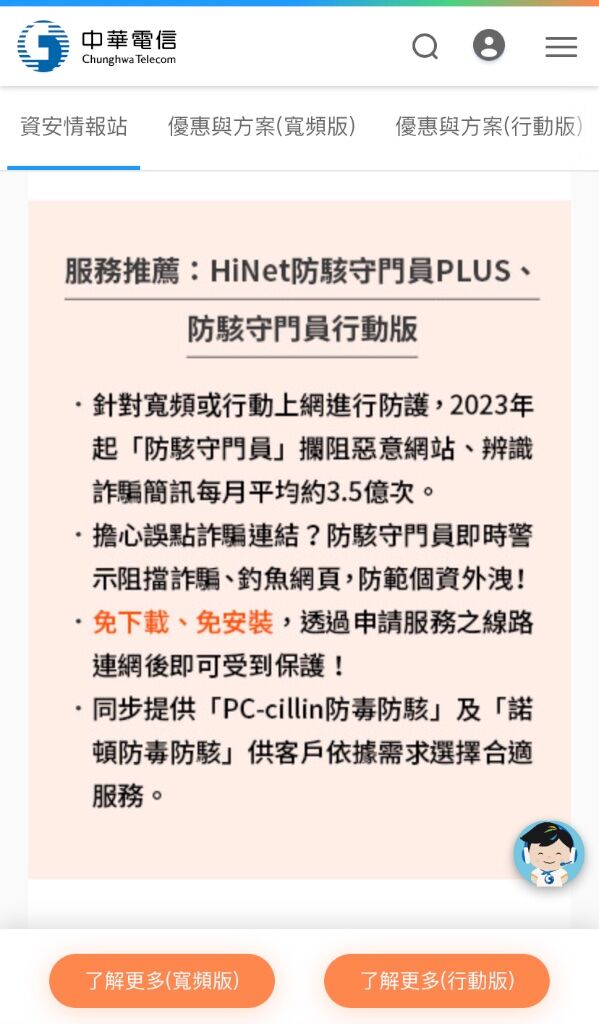 中華電信
Chunghwa Telecom

資安情報站　優惠與方案(寬頻版)　優惠與方案(行動版)

服務推薦：HiNet防駭守門員PLUS、防駭守門員行動版

・針對寬頻或行動上網進行防護，2023年起「防駭守門員」攔阻惡意網站、辨識詐騙簡訊每月平均約3.5億次。
・擔心誤點詐騙連結？防駭守門員即時警示阻擋詐騙、釣魚網頁，防範個資外洩！
・免下載、免安裝，透過申請服務之線路連網後即可受到保護！
・同步提供「PC-cillin防毒防駭」及「諾頓防毒防駭」供客戶依據需求選擇合適服務。

了解更多(寬頻版)　了解更多(行動版)